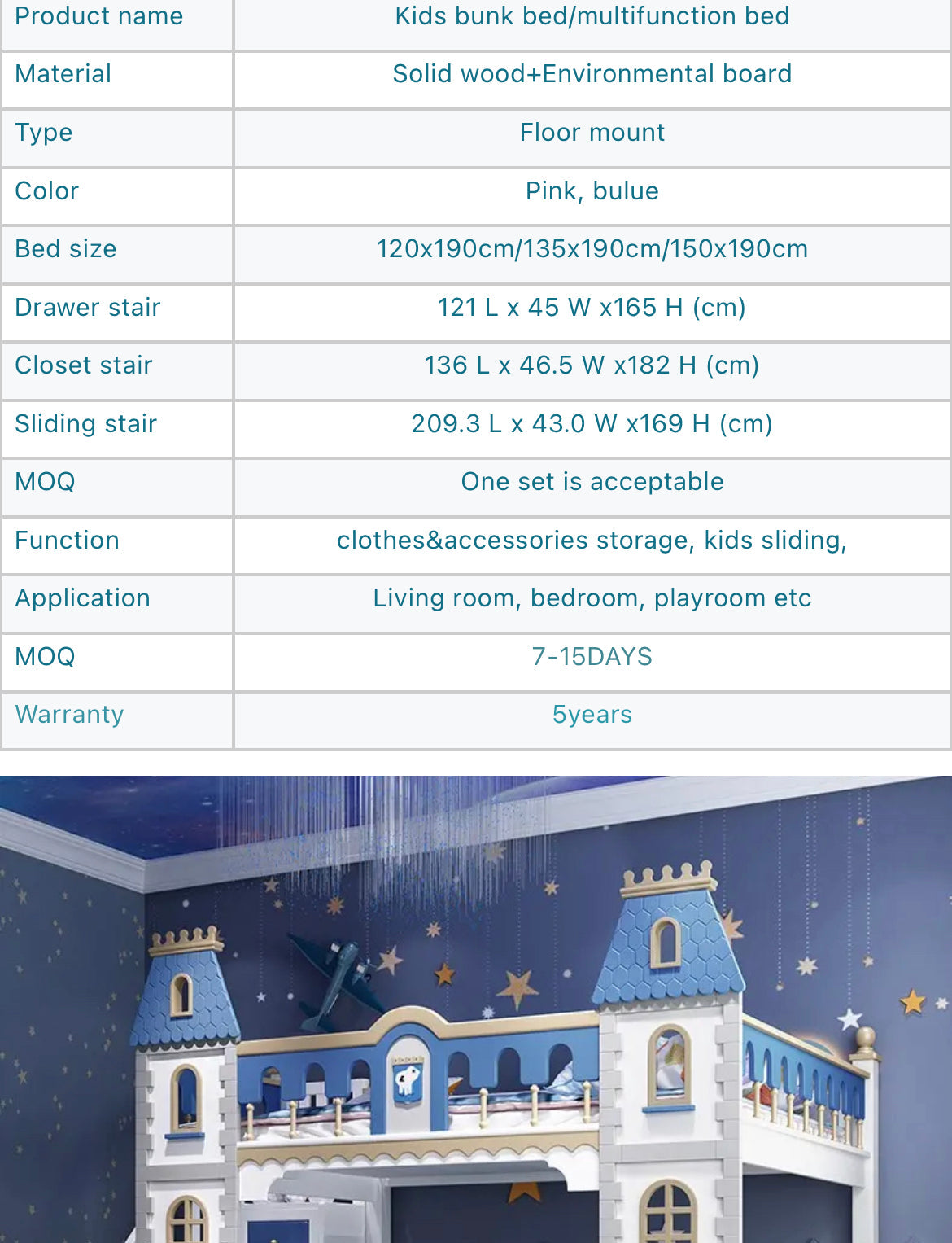 | Product name | Kids bunk bed/multifunction bed |
|---|---|
| Material | Solid wood+Environmental board |
| Type | Floor mount |
| Color | Pink, bulue |
| Bed size | 120x190cm/135x190cm/150x190cm |
| Drawer stair | 121 L x 45 W x165 H (cm) |
| Closet stair | 136 L x 46.5 W x182 H (cm) |
| Sliding stair | 209.3 L x 43.0 W x169 H (cm) |
| MOQ | One set is acceptable |
| Function | clothes&accessories storage, kids sliding, |
| Application | Living room, bedroom, playroom etc |
| MOQ | 7-15DAYS |
| Warranty | 5years |